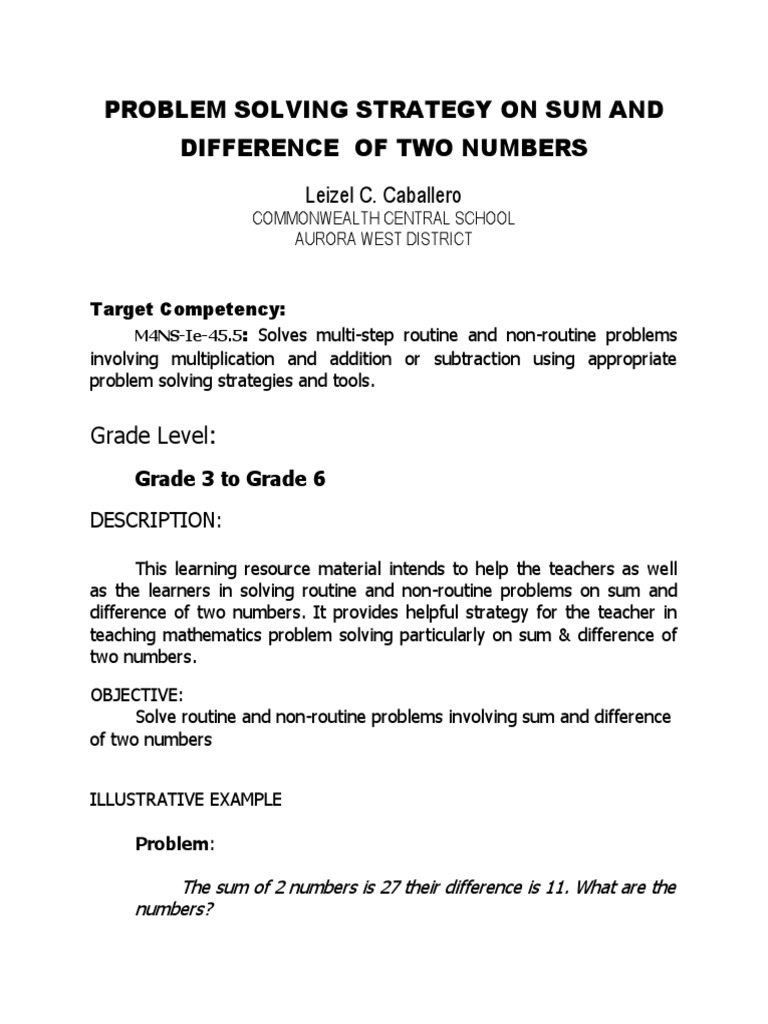 PROBLEM SOLVING STRATEGY ON SUM AND DIFFERENCE OF TWO NUMBERS

Leizel C. Caballero
COMMONWEALTH CENTRAL SCHOOL
AURORA WEST DISTRICT

Target Competency:

M4NS-Ie-45.5: Solves multi-step routine and non-routine problems involving multiplication and addition or subtraction using appropriate problem solving strategies and tools.

Grade Level:

Grade 3 to Grade 6

DESCRIPTION:

This learning resource material intends to help the teachers as well as the learners in solving routine and non-routine problems on sum and difference of two numbers. It provides helpful strategy for the teacher in teaching mathematics problem solving particularly on sum & difference of two numbers.

OBJECTIVE:

Solve routine and non-routine problems involving sum and difference of two numbers

ILLUSTRATIVE EXAMPLE

Problem:

The sum of 2 numbers is 27 their difference is 11. What are the numbers?